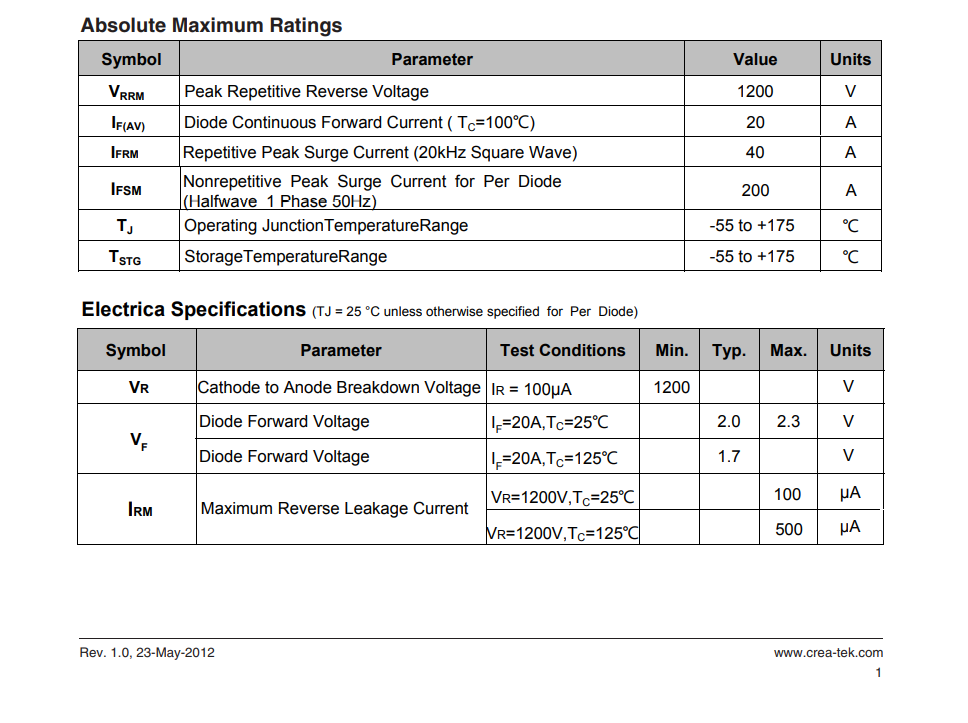 Absolute Maximum Ratings

| Symbol | Parameter | Value | Units |
|---|---|---|---|
| $V_{RRM}$ | Peak Repetitive Reverse Voltage | 1200 | V |
| $I_{F(AV)}$ | Diode Continuous Forward Current ( $T_C$=100℃) | 20 | A |
| $I_{FRM}$ | Repetitive Peak Surge Current (20kHz Square Wave) | 40 | A |
| $I_{FSM}$ | Nonrepetitive Peak Surge Current for Per Diode (Halfwave 1 Phase 50Hz) | 200 | A |
| $T_J$ | Operating JunctionTemperatureRange | -55 to +175 | ℃ |
| $T_{STG}$ | StorageTemperatureRange | -55 to +175 | ℃ |

Electrica Specifications (TJ = 25 °C unless otherwise specified for Per Diode)

| Symbol | Parameter | Test Conditions | Min. | Typ. | Max. | Units |
|---|---|---|---|---|---|---|
| $V_R$ | Cathode to Anode Breakdown Voltage | $I_R$ = 100μA | 1200 | | | V |
| $V_F$ | Diode Forward Voltage | $I_F$=20A,$T_C$=25℃ | | 2.0 | 2.3 | V |
| | Diode Forward Voltage | $I_F$=20A,$T_C$=125℃ | | 1.7 | | V |
| $I_{RM}$ | Maximum Reverse Leakage Current | $V_R$=1200V,$T_C$=25℃ | | | 100 | μA |
| | | $V_R$=1200V,$T_C$=125℃ | | | 500 | μA |

Rev. 1.0, 23-May-2012

www.crea-tek.com

1